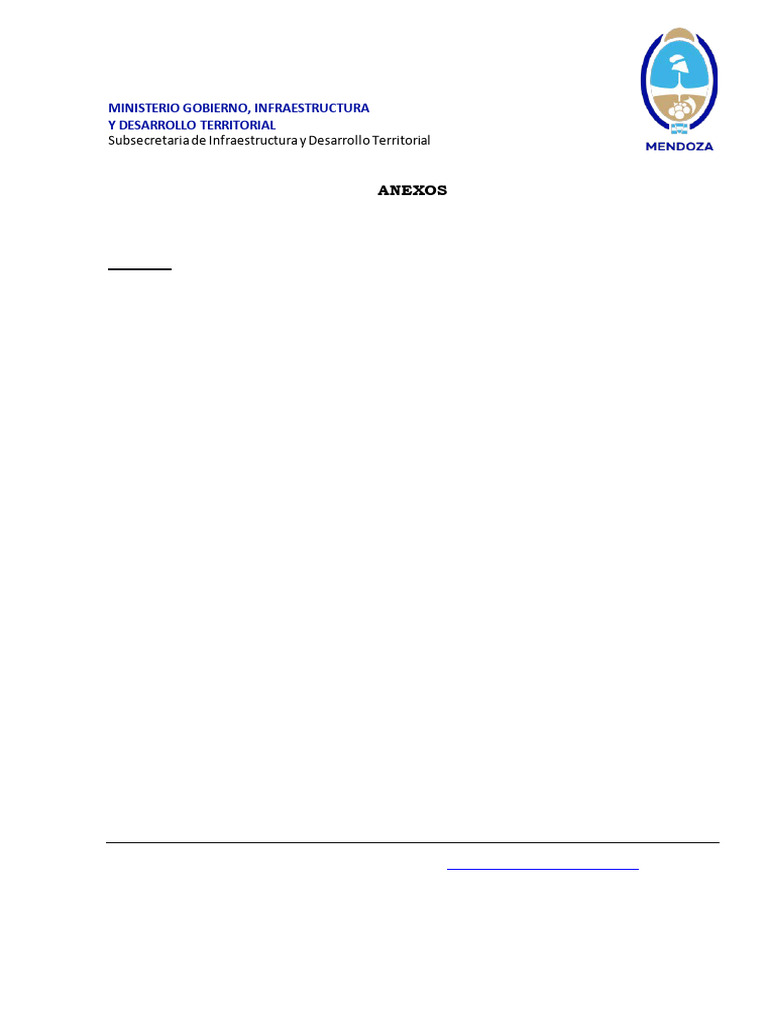 MINISTERIO GOBIERNO, INFRAESTRUCTURA
Y DESARROLLO TERRITORIAL
Subsecretaria de Infraestructura y Desarrollo Territorial

MENDOZA

ANEXOS